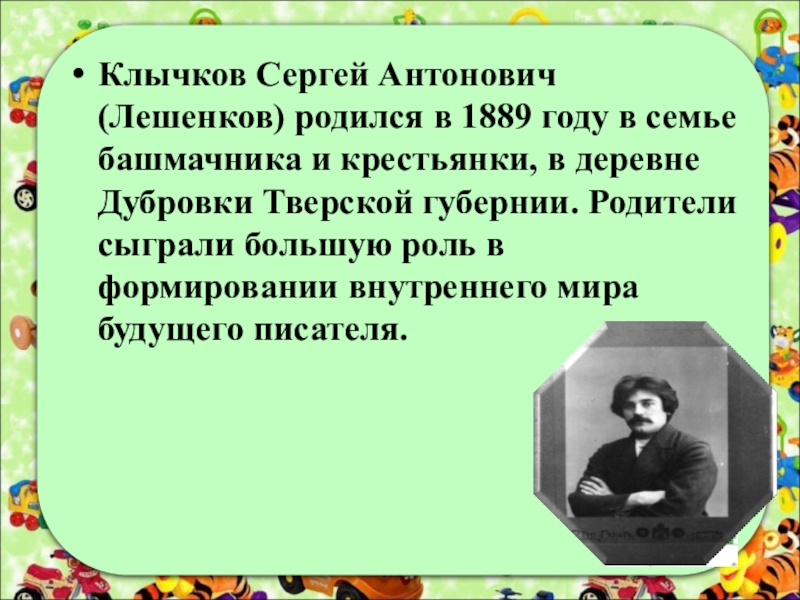 • Клычков Сергей Антонович (Лешенков) родился в 1889 году в семье башмачника и крестьянки, в деревне Дубровки Тверской губернии. Родители сыграли большую роль в формировании внутреннего мира будущего писателя.